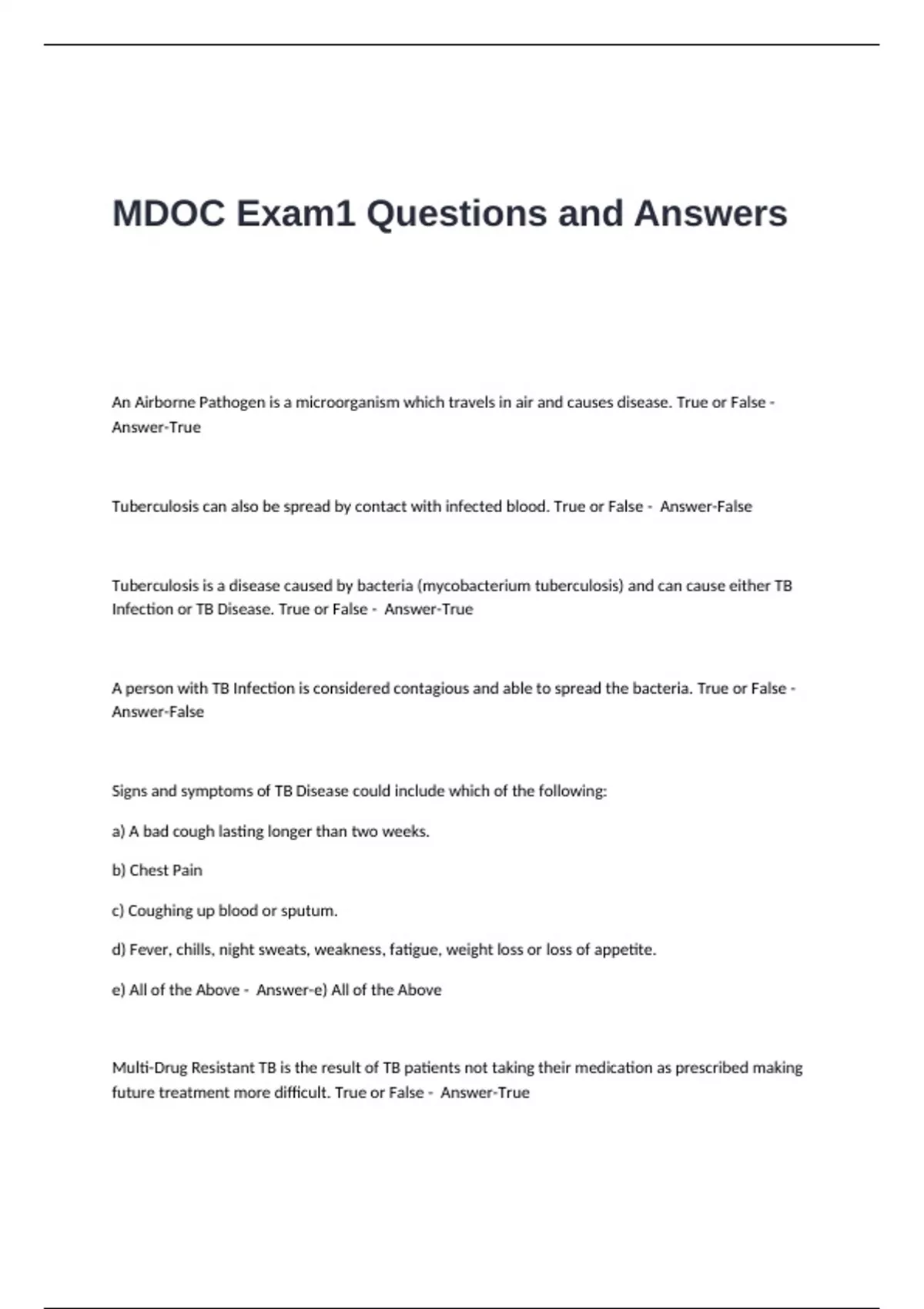 MDOC Exam1 Questions and Answers

An Airborne Pathogen is a microorganism which travels in air and causes disease. True or False - Answer-True

Tuberculosis can also be spread by contact with infected blood. True or False - Answer-False

Tuberculosis is a disease caused by bacteria (mycobacterium tuberculosis) and can cause either TB Infection or TB Disease. True or False - Answer-True

A person with TB Infection is considered contagious and able to spread the bacteria. True or False - Answer-False

Signs and symptoms of TB Disease could include which of the following:

a) A bad cough lasting longer than two weeks.

b) Chest Pain

c) Coughing up blood or sputum.

d) Fever, chills, night sweats, weakness, fatigue, weight loss or loss of appetite.

e) All of the Above - Answer-e) All of the Above

Multi-Drug Resistant TB is the result of TB patients not taking their medication as prescribed making future treatment more difficult. True or False - Answer-True